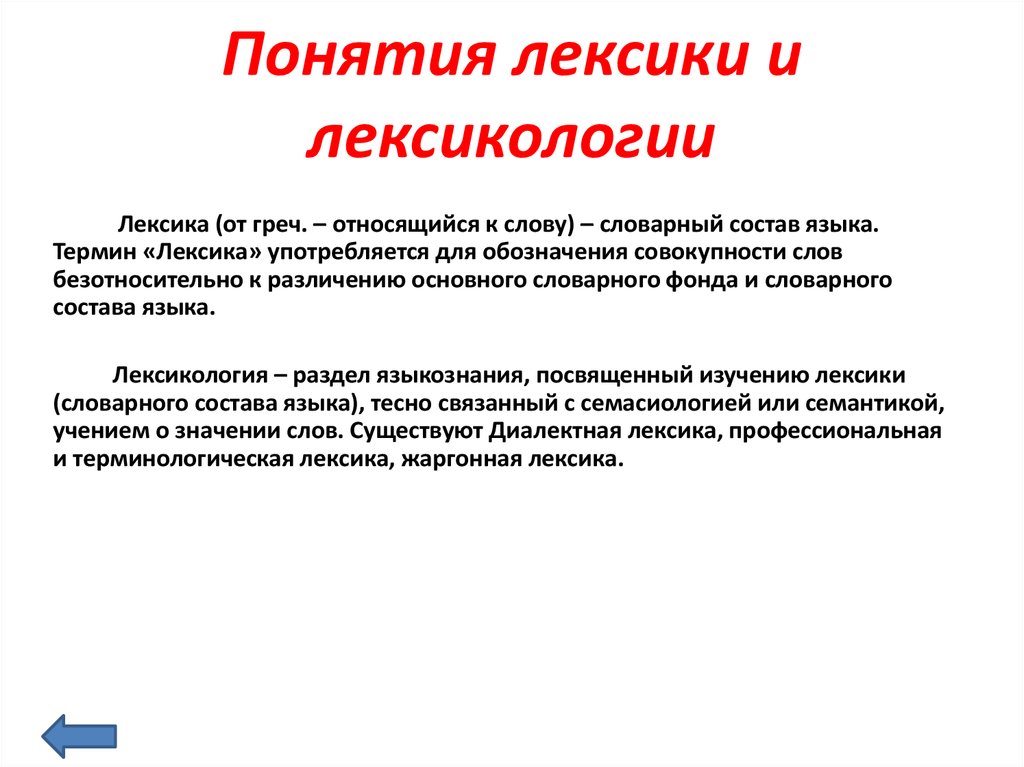 Понятия лексики и лексикологии

Лексика (от греч. – относящийся к слову) – словарный состав языка. Термин «Лексика» употребляется для обозначения совокупности слов безотносительно к различению основного словарного фонда и словарного состава языка.

Лексикология – раздел языкознания, посвященный изучению лексики (словарного состава языка), тесно связанный с семасиологией или семантикой, учением о значении слов. Существуют Диалектная лексика, профессиональная и терминологическая лексика, жаргонная лексика.